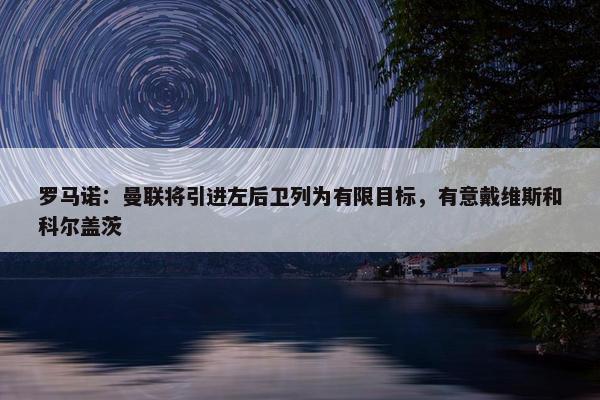 罗马诺：曼联将引进左后卫列为有限目标，有意戴维斯和科尔盖茨